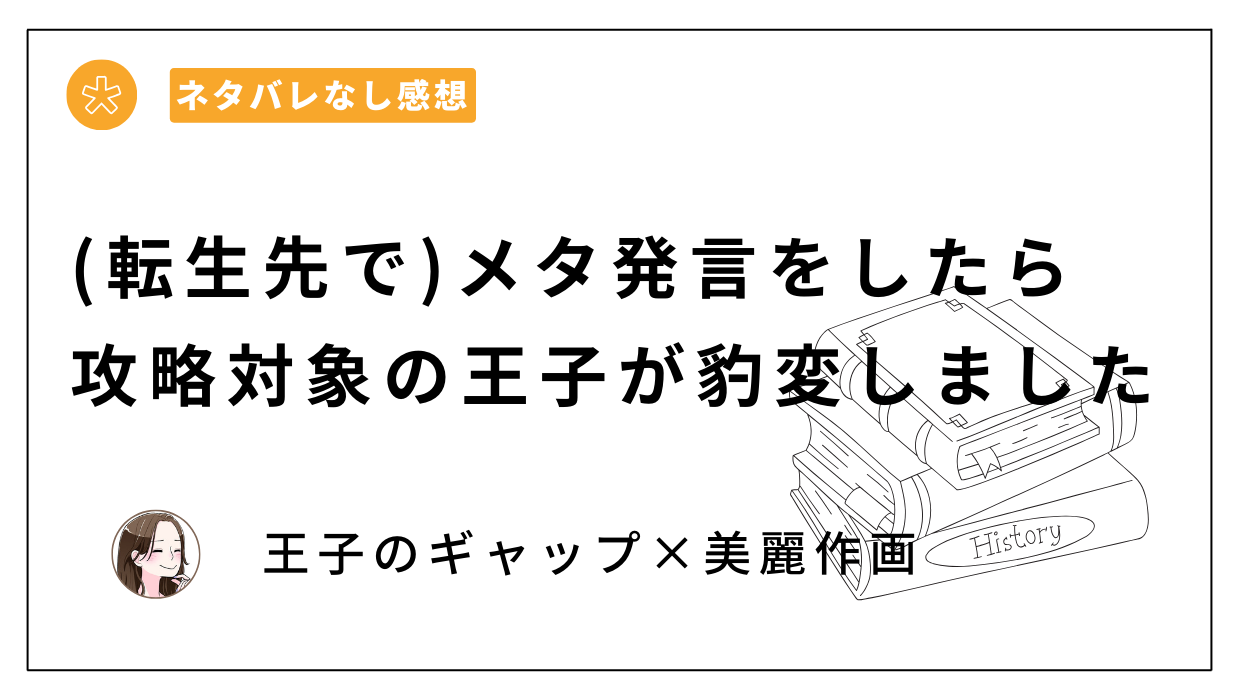 ネタバレなし感想

(転生先で)メタ発言をしたら攻略対象の王子が豹変しました

王子のギャップ×美麗作画

History